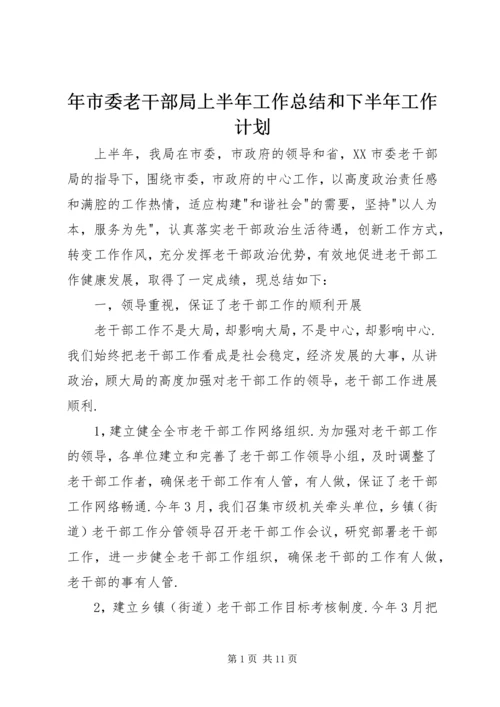 年市委老干部局上半年工作总结和下半年工作计划

上半年，我局在市委，市政府的领导和省，XX 市委老干部局的指导下，围绕市委，市政府的中心工作，以高度政治责任感和满腔的工作热情，适应构建"和谐社会"的需要，坚持"以人为本，服务为先"，认真落实老干部政治生活待遇，创新工作方式，转变工作作风，充分发挥老干部政治优势，有效地促进老干部工作健康发展，取得了一定成绩，现总结如下：

一，领导重视，保证了老干部工作的顺利开展

老干部工作不是大局，却影响大局，不是中心，却影响中心.我们始终把老干部工作看成是社会稳定，经济发展的大事，从讲政治，顾大局的高度加强对老干部工作的领导，老干部工作进展顺利.

1，建立健全全市老干部工作网络组织.为加强对老干部工作的领导，各单位建立和完善了老干部工作领导小组，及时调整了老干部工作者，确保老干部工作有人管，有人做，保证了老干部工作网络畅通.今年 3 月，我们召集市级机关牵头单位，乡镇（街道）老干部工作分管领导召开老干部工作会议，研究部署老干部工作，进一步健全老干部工作组织，确保老干部的工作有人做，老干部的事有人管.

2，建立乡镇（街道）老干部工作目标考核制度.今年 3 月把

第 1 页 共 11 页